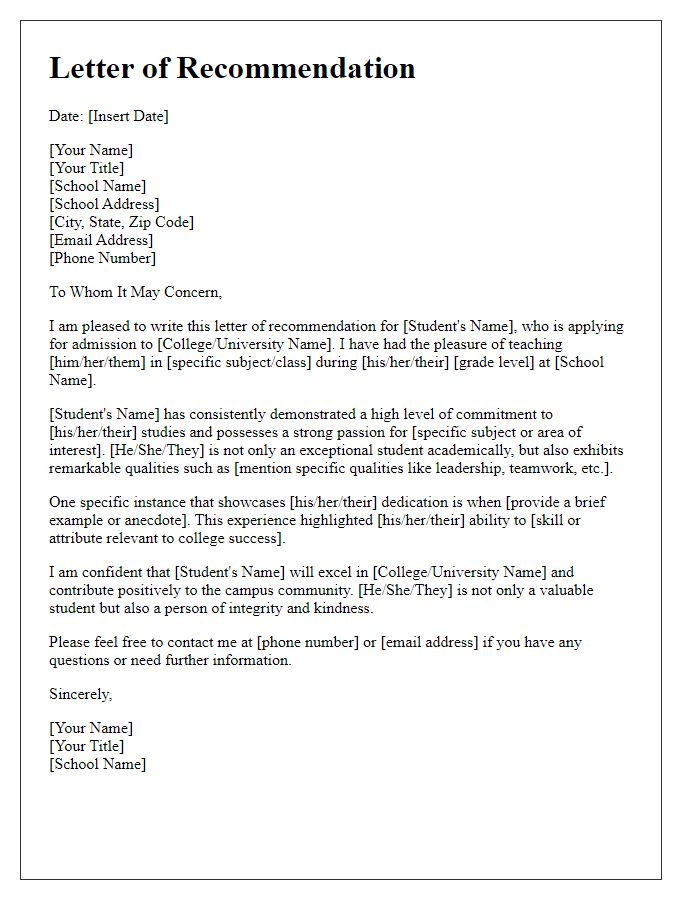 Letter of Recommendation

Date: [Insert Date]

[Your Name]
[Your Title]
[School Name]
[School Address]
[City, State, Zip Code]
[Email Address]
[Phone Number]

To Whom It May Concern,

I am pleased to write this letter of recommendation for [Student's Name], who is applying for admission to [College/University Name]. I have had the pleasure of teaching [him/her/them] in [specific subject/class] during [his/her/their] [grade level] at [School Name].

[Student's Name] has consistently demonstrated a high level of commitment to [his/her/their] studies and possesses a strong passion for [specific subject or area of interest]. [He/She/They] is not only an exceptional student academically, but also exhibits remarkable qualities such as [mention specific qualities like leadership, teamwork, etc.].

One specific instance that showcases [his/her/their] dedication is when [provide a brief example or anecdote]. This experience highlighted [his/her/their] ability to [skill or attribute relevant to college success].

I am confident that [Student's Name] will excel in [College/University Name] and contribute positively to the campus community. [He/She/They] is not only a valuable student but also a person of integrity and kindness.

Please feel free to contact me at [phone number] or [email address] if you have any questions or need further information.

Sincerely,

[Your Name]
[Your Title]
[School Name]